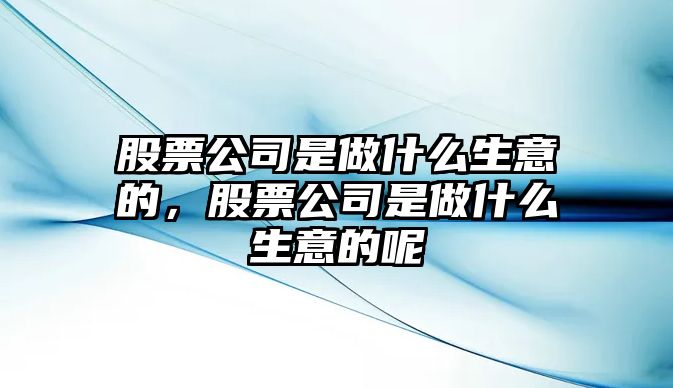 股票公司是做什么生意的，股票公司是做什么生意的呢